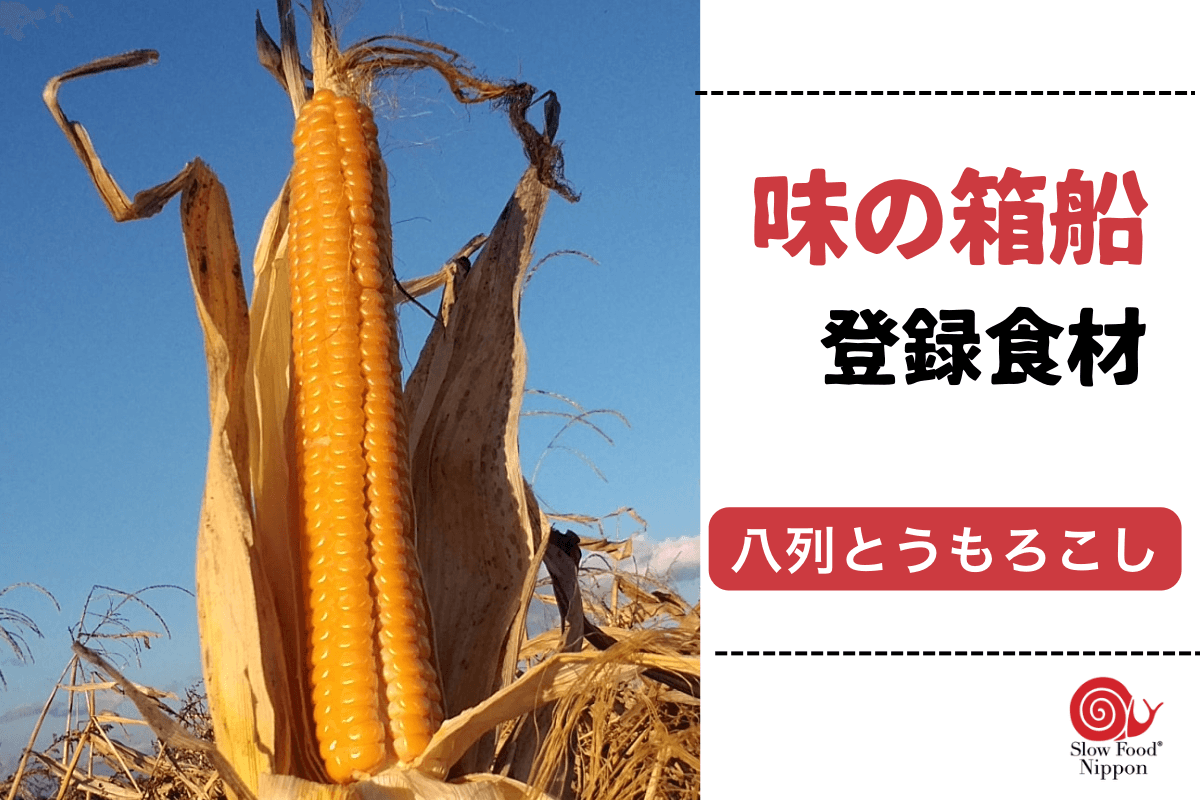 味の箱船

登録食材

八列とうもろこし

Slow Food®
Nippon